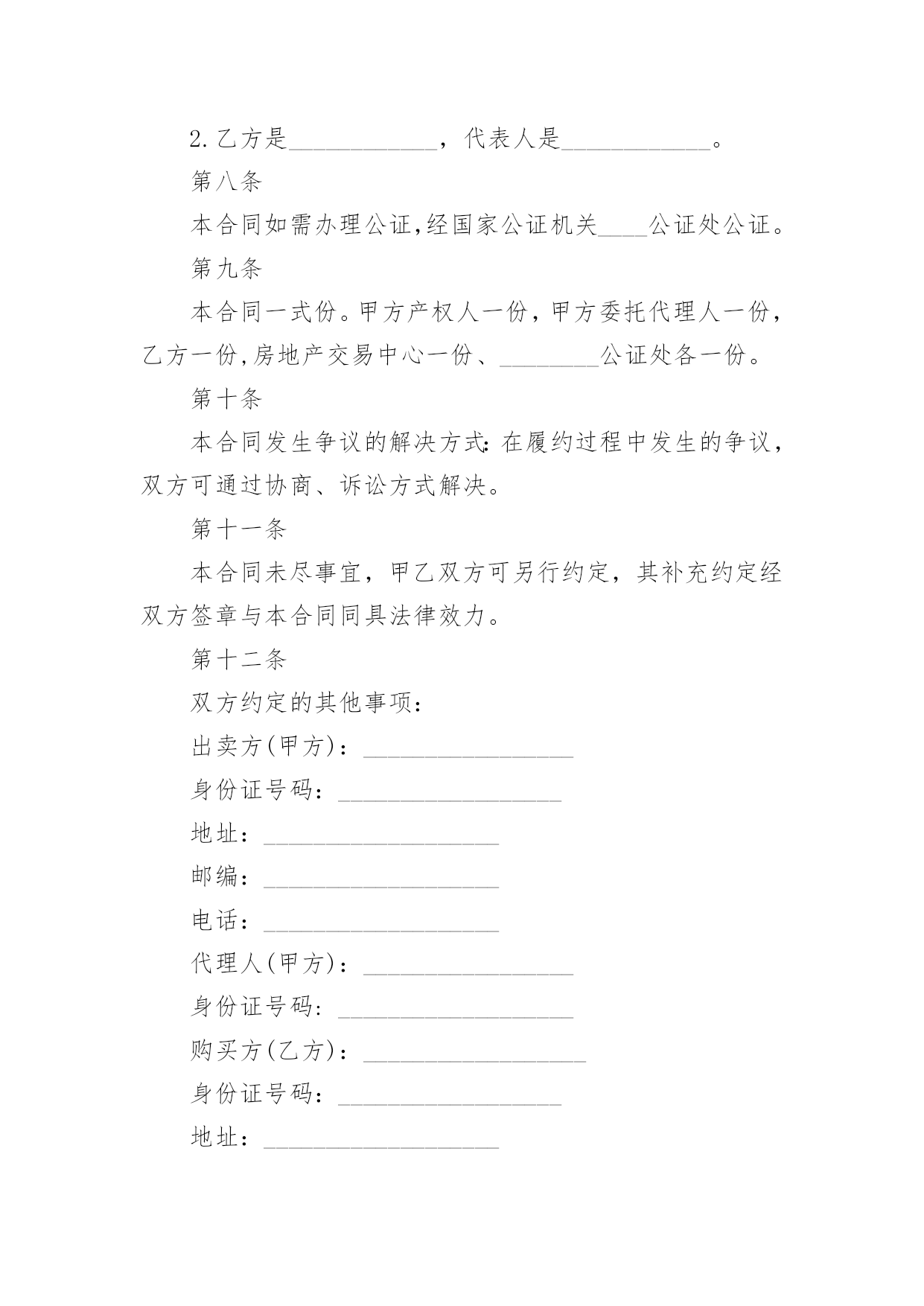 2.乙方是____________，代表人是____________。

第八条

本合同如需办理公证,经国家公证机关____公证处公证。

第九条

本合同一式份。甲方产权人一份，甲方委托代理人一份，乙方一份,房地产交易中心一份、________公证处各一份。

第十条

本合同发生争议的解决方式:在履约过程中发生的争议，双方可通过协商、诉讼方式解决。

第十一条

本合同未尽事宜，甲乙双方可另行约定，其补充约定经双方签章与本合同同具法律效力。

第十二条

双方约定的其他事项：

出卖方(甲方)：_________________

身份证号码：__________________

地址：___________________

邮编：___________________

电话：___________________

代理人(甲方)：_________________

身份证号码：___________________

购买方(乙方)：__________________

身份证号码：__________________

地址：___________________